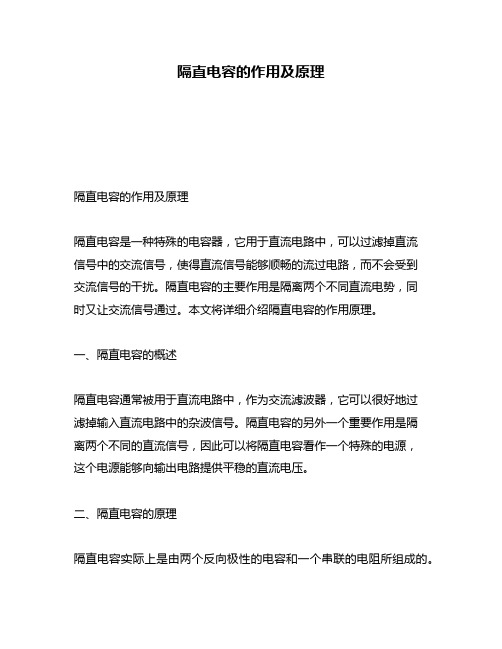 隔直电容的作用及原理

隔直电容的作用及原理

隔直电容是一种特殊的电容器，它用于直流电路中，可以过滤掉直流信号中的交流信号，使得直流信号能够顺畅的流过电路，而不会受到交流信号的干扰。隔直电容的主要作用是隔离两个不同直流电势，同时又让交流信号通过。本文将详细介绍隔直电容的作用原理。

一、隔直电容的概述

隔直电容通常被用于直流电路中，作为交流滤波器，它可以很好地过滤掉输入直流电路中的杂波信号。隔直电容的另外一个重要作用是隔离两个不同的直流信号，因此可以将隔直电容看作一个特殊的电源，这个电源能够向输出电路提供平稳的直流电压。

二、隔直电容的原理

隔直电容实际上是由两个反向极性的电容和一个串联的电阻所组成的。